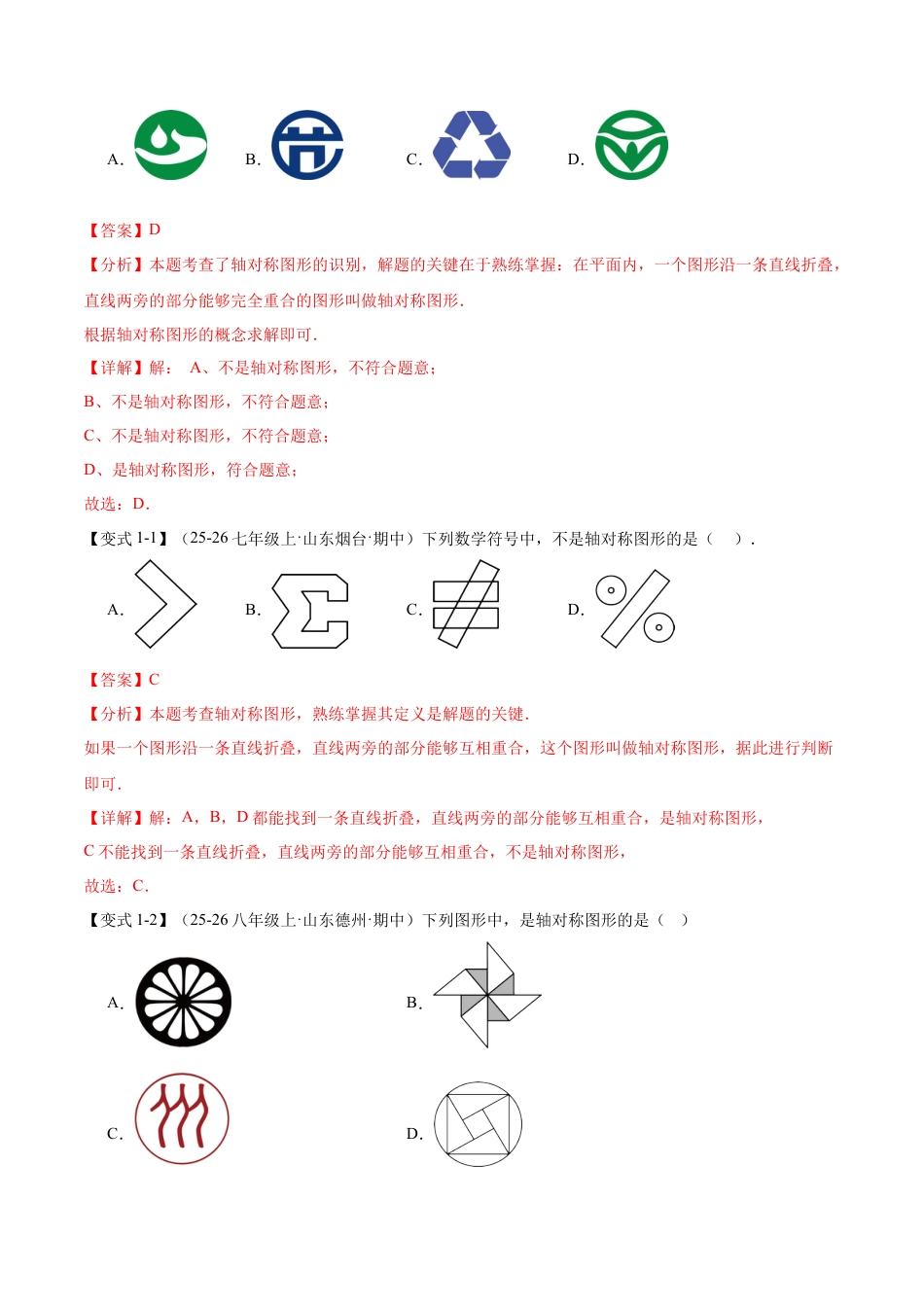 A.　　B.　　C.　　D.

【答案】D

【分析】本题考查了轴对称图形的识别，解题的关键在于熟练掌握：在平面内，一个图形沿一条直线折叠，直线两旁的部分能够完全重合的图形叫做轴对称图形.

根据轴对称图形的概念求解即可.

【详解】解： A、不是轴对称图形，不符合题意；

B、不是轴对称图形，不符合题意；

C、不是轴对称图形，不符合题意；

D、是轴对称图形，符合题意；

故选：D.

【变式 1-1】（25-26 七年级上·山东烟台·期中）下列数学符号中，不是轴对称图形的是（　）.

A.　　B.　　C.　　D.

【答案】C

【分析】本题考查轴对称图形，熟练掌握其定义是解题的关键.

如果一个图形沿一条直线折叠，直线两旁的部分能够互相重合，这个图形叫做轴对称图形，据此进行判断即可.

【详解】解：A，B，D 都能找到一条直线折叠，直线两旁的部分能够互相重合，是轴对称图形，

C 不能找到一条直线折叠，直线两旁的部分能够互相重合，不是轴对称图形，

故选：C.

【变式 1-2】（25-26 八年级上·山东德州·期中）下列图形中，是轴对称图形的是（　）

A.　　B.

C.　　D.